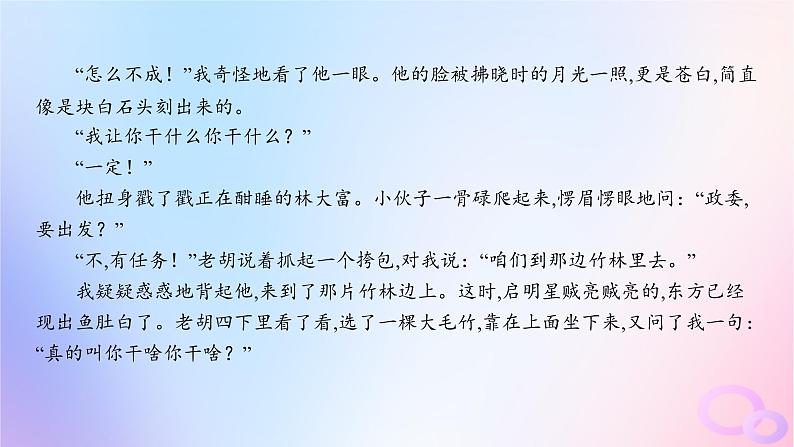 “怎么不成！”我奇怪地看了他一眼。他的脸被拂晓时的月光一照,更是苍白,简直像是块白石头刻出来的。

“我让你干什么你干什么？”

“一定！”

他扭身戳了戳正在酣睡的林大富。小伙子一骨碌爬起来,愣眉愣眼地问：“政委,要出发？”

“不,有任务！”老胡说着抓起一个挎包,对我说：“咱们到那边竹林里去。”

我疑疑惑惑地背起他,来到了那片竹林边上。这时,启明星贼亮贼亮的,东方已经现出鱼肚白了。老胡四下里看了看,选了一棵大毛竹,靠在上面坐下来,又问了我一句：“真的叫你干啥你干啥？”